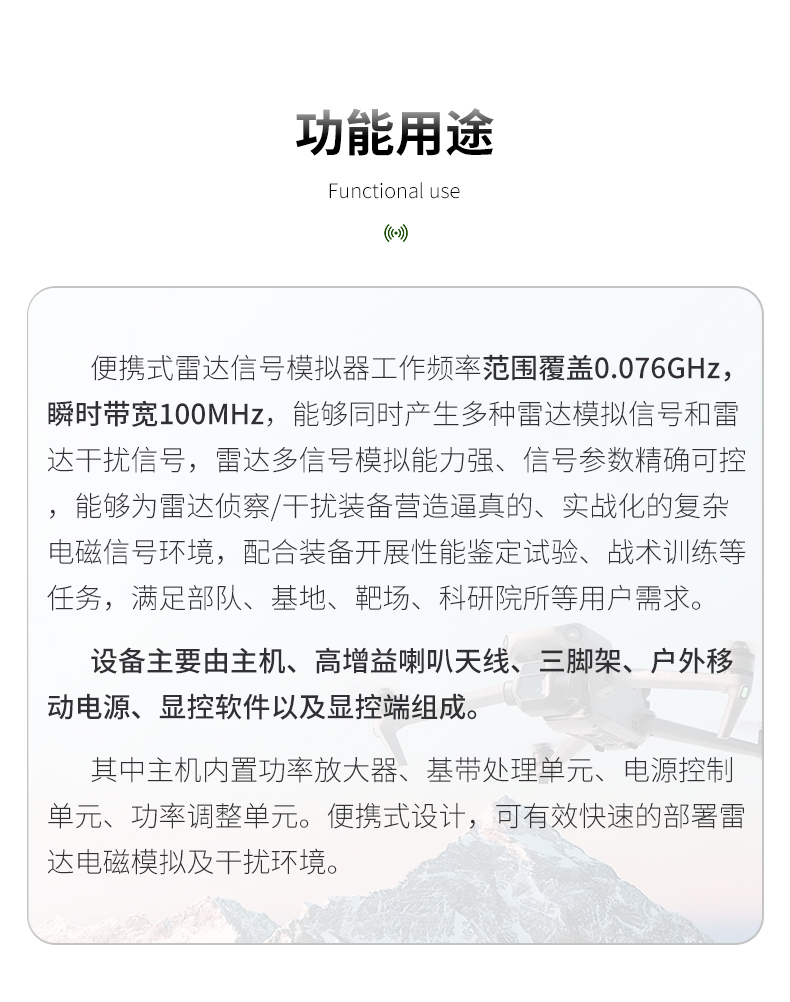 功能用途

Functional use

便携式雷达信号模拟器工作频率范围覆盖0.076GHz，瞬时带宽100MHz，能够同时产生多种雷达模拟信号和雷达干扰信号，雷达多信号模拟能力强、信号参数精确可控，能够为雷达侦察/干扰装备营造逼真的、实战化的复杂电磁信号环境，配合装备开展性能鉴定试验、战术训练等任务，满足部队、基地、靶场、科研院所等用户需求。

设备主要由主机、高增益喇叭天线、三脚架、户外移动电源、显控软件以及显控端组成。

其中主机内置功率放大器、基带处理单元、电源控制单元、功率调整单元。便携式设计，可有效快速的部署雷达电磁模拟及干扰环境。